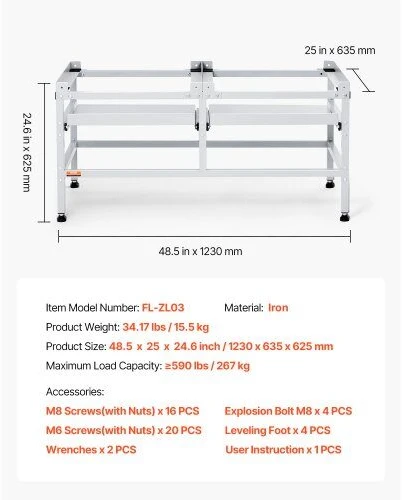 25 in x 635 mm

24.6 in x 625 mm

48.5 in x 1230 mm

Item Model Number: FL-ZL03 Material: Iron

Product Weight: 34.17 lbs / 15.5 kg

Product Size: 48.5 x 25 x 24.6 inch / 1230 x 635 x 625 mm

Maximum Load Capacity: ≥590 lbs / 267 kg

Accessories:

M8 Screws(with Nuts) x 16 PCS

M6 Screws(with Nuts) x 20 PCS

Wrenches x 2 PCS

Explosion Bolt M8 x 4 PCS

Leveling Foot x 4 PCS

User Instruction x 1 PCS